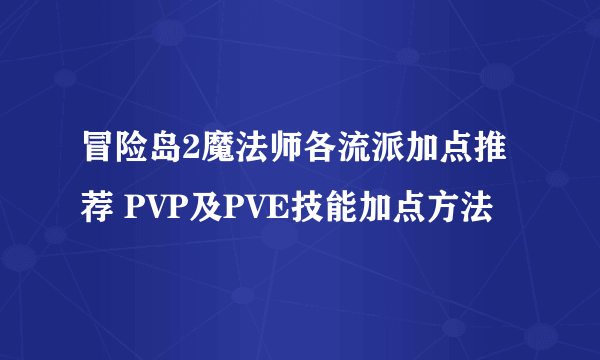 冒险岛2魔法师各流派加点推荐 PVP及PVE技能加点方法